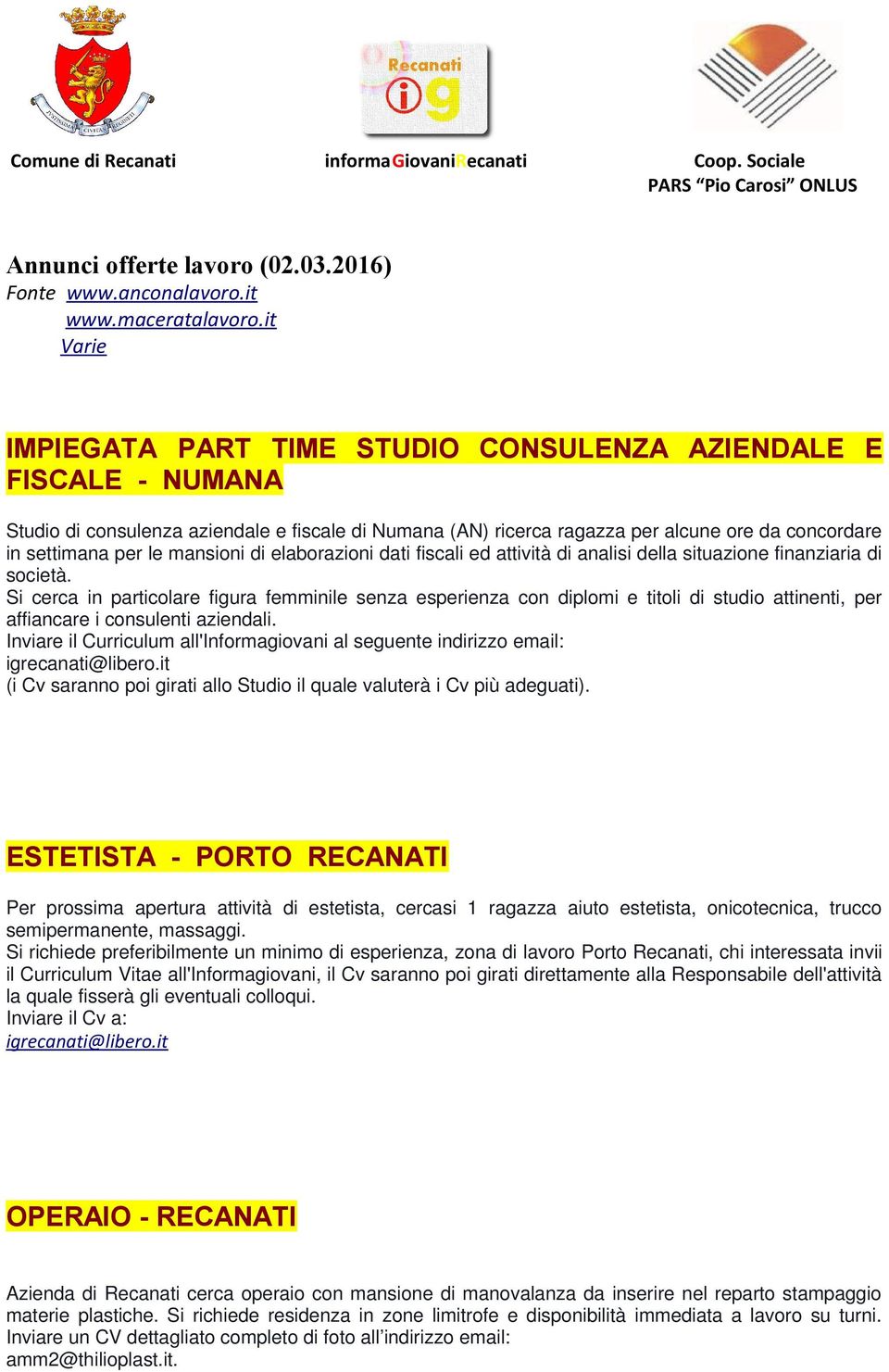 Recanati
ig

Comune di Recanati

informaGiovaniRecanati

Coop. Sociale
PARS “Pio Carosi” ONLUS

Annunci offerte lavoro (02.03.2016)
Fonte www.anconalavoro.it
www.maceratalavoro.it
Varie

IMPIEGATA PART TIME STUDIO CONSULENZA AZIENDALE E FISCALE - NUMANA

Studio di consulenza aziendale e fiscale di Numana (AN) ricerca ragazza per alcune ore da concordare in settimana per le mansioni di elaborazioni dati fiscali ed attività di analisi della situazione finanziaria di società.
Si cerca in particolare figura femminile senza esperienza con diplomi e titoli di studio attinenti, per affiancare i consulenti aziendali.
Inviare il Curriculum all'Informagiovani al seguente indirizzo email:
igrecanati@libero.it
(i Cv saranno poi girati allo Studio il quale valuterà i Cv più adeguati).

ESTETISTA - PORTO RECANATI

Per prossima apertura attività di estetista, cercasi 1 ragazza aiuto estetista, onicotecnica, trucco semipermanente, massaggi.
Si richiede preferibilmente un minimo di esperienza, zona di lavoro Porto Recanati, chi interessata invii il Curriculum Vitae all'Informagiovani, il Cv saranno poi girati direttamente alla Responsabile dell'attività la quale fisserà gli eventuali colloqui.
Inviare il Cv a:
igrecanati@libero.it

OPERAIO - RECANATI

Azienda di Recanati cerca operaio con mansione di manovalanza da inserire nel reparto stampaggio materie plastiche. Si richiede residenza in zone limitrofe e disponibilità immediata a lavoro su turni. Inviare un CV dettagliato completo di foto all’indirizzo email:
amm2@thilioplast.it.